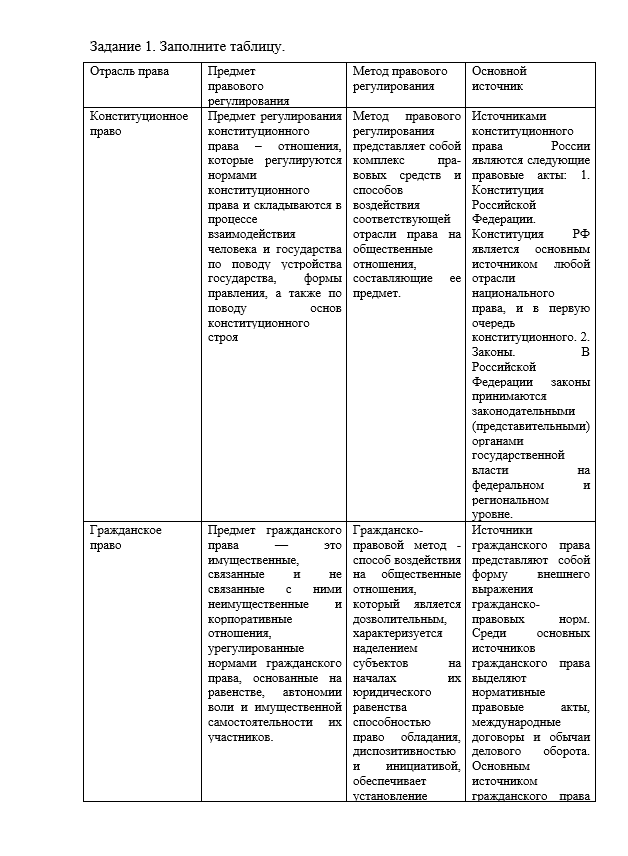 Задание 1. Заполните таблицу.

| Отрасль права | Предмет правового регулирования | Метод правового регулирования | Основной источник |
|---|---|---|---|
| Конституционное право | Предмет регулирования конституционного права – отношения, которые регулируются нормами конституционного права и складываются в процессе взаимодействия человека и государства по поводу устройства государства, формы правления, а также по поводу основ конституционного строя | Метод правового регулирования представляет собой комплекс правовых средств и способов воздействия соответствующей отрасли права на общественные отношения, составляющие ее предмет. | Источниками конституционного права России являются следующие правовые акты: 1. Конституция Российской Федерации. Конституция РФ является основным источником любой отрасли национального права, и в первую очередь конституционного. 2. Законы. В Российской Федерации законы принимаются законодательными (представительными) органами государственной власти на федеральном и региональном уровне. |
| Гражданское право | Предмет гражданского права — это имущественные, связанные и не связанные с ними неимущественные и корпоративные отношения, урегулированные нормами гражданского права, основанные на равенстве, автономии воли и имущественной самостоятельности их участников. | Гражданско-правовой метод - способ воздействия на общественные отношения, который является дозволительным, характеризуется наделением субъектов на началах их юридического равенства способностью право обладания, диспозитивностью и инициативой, обеспечивает установление | Источники гражданского права представляют собой форму внешнего выражения гражданско-правовых норм. Среди основных источников гражданского права выделяют нормативные правовые акты, международные договоры и обычаи делового оборота. Основным источником гражданского права |